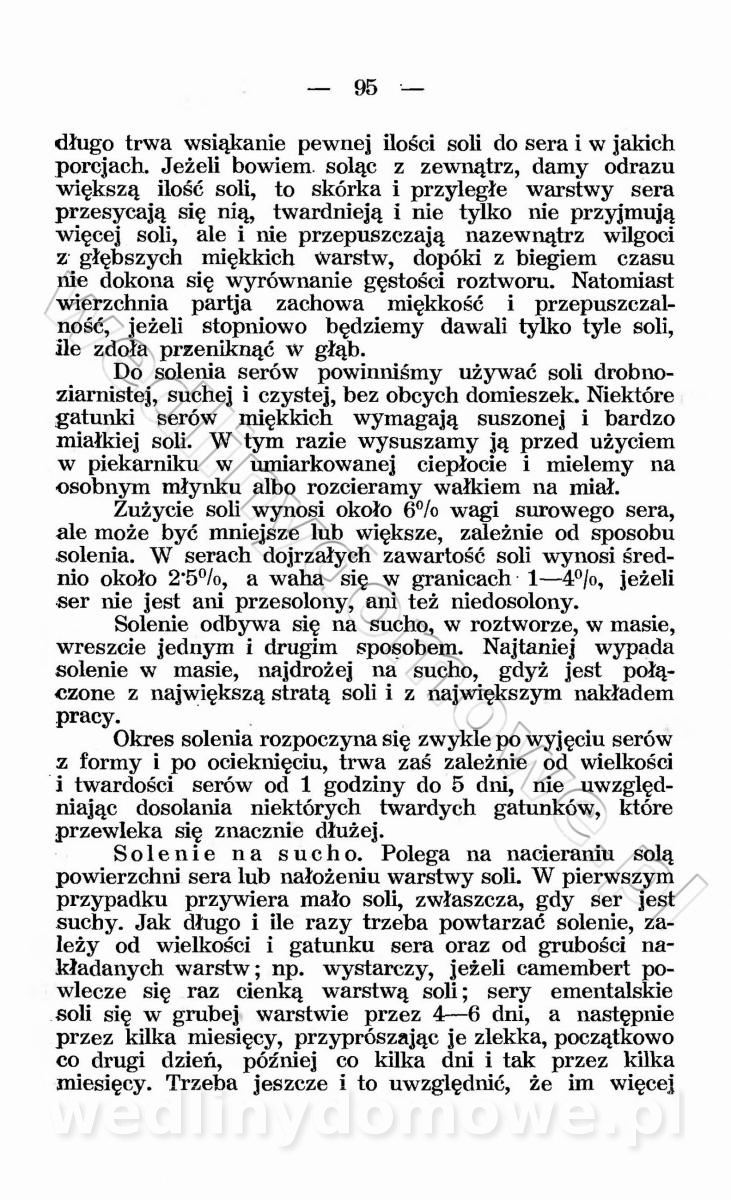 — 95 —

długo trwa wsiąkanie pewnej ilości soli do sera i w jakich porcjach. Jeżeli bowiem soląc z zewnątrz, damy odrazu większą ilość soli, to skórka i przyległe warstwy sera przesycają się nią, twardnieją i nie tylko nie przyjmują więcej soli, ale i nie przepuszczają nazewnątrz wilgoci z głębszych miękkich warstw, dopóki z biegiem czasu nie dokona się wyrównanie gęstości roztworu. Natomiast wierzchnia partja zachowa miękkość i przepuszczalność, jeżeli stopniowo będziemy dawali tylko tyle soli, ile zdoła przeniknąć w głąb.

Do solenia serów powinniśmy używać soli drobnoziarnistej, suchej i czystej, bez obcych domieszek. Niektóre gatunki serów miękkich wymagają suszonej i bardzo miałkiej soli. W tym razie wysuszamy ją przed użyciem w piekarniku w umiarkowanej ciepłocie i mielemy na osobnym młynku albo rozcieramy wałkiem na miał.

Zużycie soli wynosi około 6% wagi surowego sera, ale może być mniejsze lub większe, zależnie od sposobu solenia. W serach dojrzałych zawartość soli wynosi średnio około 2·5%, a waha się w granicach 1—4%, jeżeli ser nie jest ani przesolony, ani też niedosolony.

Solenie odbywa się na sucho, w roztworze, w masie, wreszcie jednym i drugim sposobem. Najtaniej wypada solenie w masie, najdrożej na sucho, gdyż jest połączone z największą stratą soli i z największym nakładem pracy.

Okres solenia rozpoczyna się zwykle po wyjęciu serów z formy i po ocieknięciu, trwa zaś zależnie od wielkości i twardości serów od 1 godziny do 5 dni, nie uwzględniając dosolania niektórych twardych gatunków, które przewleka się znacznie dłużej.

Solenie na sucho. Polega na nacieraniu solą powierzchni sera lub nałożeniu warstwy soli. W pierwszym przypadku przywiera mało soli, zwłaszcza, gdy ser jest suchy. Jak długo i ile razy trzeba powtarzać solenie, zależy od wielkości i gatunku sera oraz od grubości nakładanych warstw; np. wystarczy, jeżeli camembert powlecze się raz cienką warstwą soli; sery ementalskie soli się w grubej warstwie przez 4—6 dni, a następnie przez kilka miesięcy, przyprószając je zlekka, początkowo co drugi dzień, później co kilka dni i tak przez kilka miesięcy. Trzeba jeszcze i to uwzględnić, że im więcej

wedlinydomowe.pl